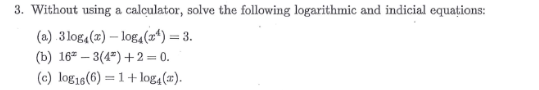 3. Without using a calculator, solve the following logarithmic and indicial equations:

(a) $3\log_4(x) - \log_4(x^4) = 3$.

(b) $16^x - 3(4^x) + 2 = 0$.

(c) $\log_{16}(6) = 1 + \log_4(x)$.